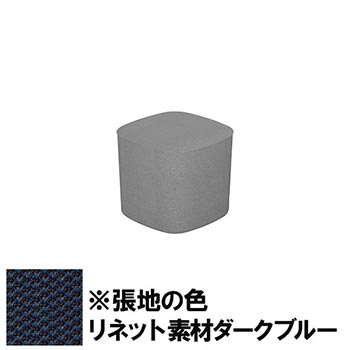 ※張地の色
リネット素材ダークブルー